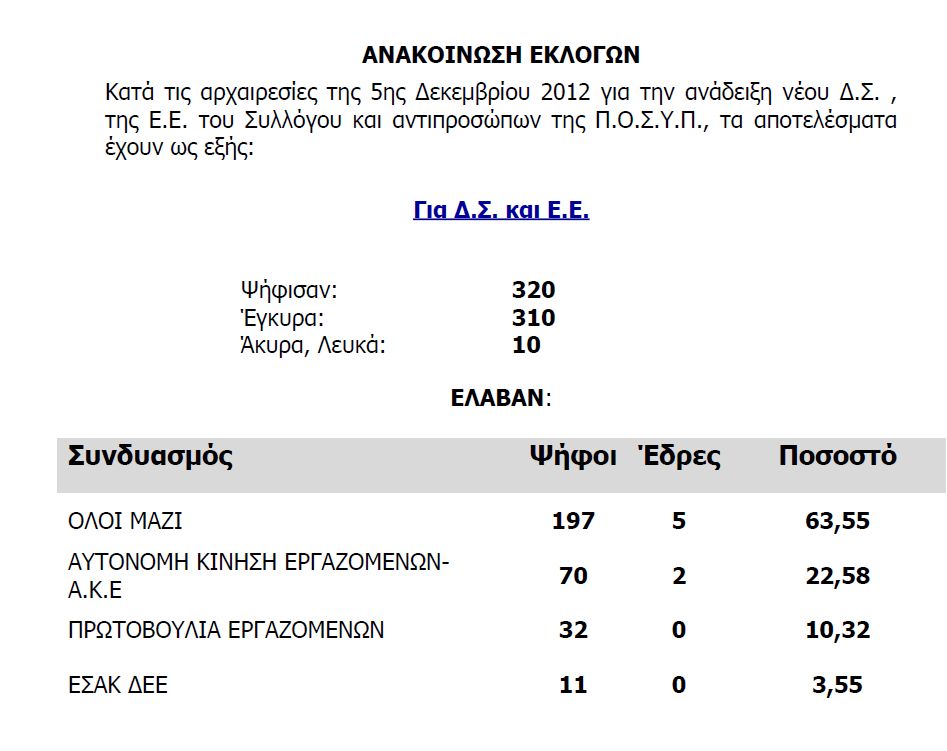 ΑΝΑΚΟΙΝΩΣΗ ΕΚΛΟΓΩΝ

Κατά τις αρχαιρεσίες της 5ης Δεκεμβρίου 2012 για την ανάδειξη νέου Δ.Σ. , της Ε.Ε. του Συλλόγου και αντιπροσώπων της Π.Ο.Σ.Υ.Π., τα αποτελέσματα έχουν ως εξής:

Για Δ.Σ. και Ε.Ε.

| | |
|---|---|
| Ψήφισαν: | 320 |
| Έγκυρα: | 310 |
| Άκυρα, Λευκά: | 10 |

ΕΛΑΒΑΝ:

| Συνδυασμός | Ψήφοι | Έδρες | Ποσοστό |
|---|---|---|---|
| ΟΛΟΙ ΜΑΖΙ | 197 | 5 | 63,55 |
| ΑΥΤΟΝΟΜΗ ΚΙΝΗΣΗ ΕΡΓΑΖΟΜΕΝΩΝ-Α.Κ.Ε | 70 | 2 | 22,58 |
| ΠΡΩΤΟΒΟΥΛΙΑ ΕΡΓΑΖΟΜΕΝΩΝ | 32 | 0 | 10,32 |
| ΕΣΑΚ ΔΕΕ | 11 | 0 | 3,55 |